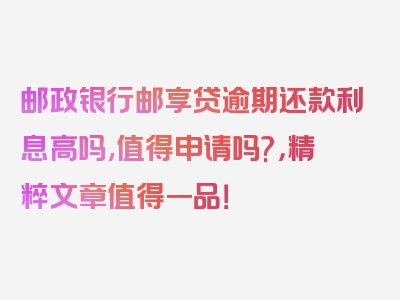 邮政银行邮享贷逾期还款利息高吗,值得申请吗?,精粹文章值得一品!